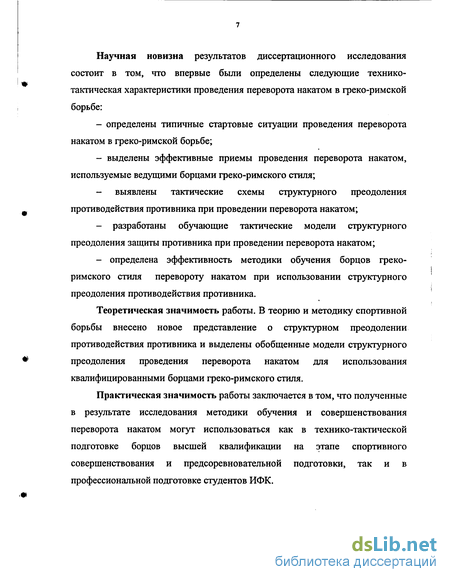 7

Научная новизна результатов диссертационного исследования состоит в том, что впервые были определены следующие технико-тактическая характеристики проведения переворота накатом в греко-римской борьбе:

– определены типичные стартовые ситуации проведения переворота накатом в греко-римской борьбе;

– выделены эффективные приемы проведения переворота накатом, используемые ведущими борцами греко-римского стиля;

– выявлены тактические схемы структурного преодоления противодействия противника при проведении переворота накатом;

– разработаны обучающие тактические модели структурного преодоления защиты противника при проведении переворота накатом;

– определена эффективность методики обучения борцов греко-римского стиля перевороту накатом при использовании структурного преодоления противодействия противника.

Теоретическая значимость работы. В теорию и методику спортивной борьбы внесено новое представление о структурном преодолении противодействия противника и выделены обобщенные модели структурного преодоления проведения переворота накатом для использования квалифицированными борцами греко-римского стиля.

Практическая значимость работы заключается в том, что полученные в результате исследования методики обучения и совершенствования переворота накатом могут использоваться как в технико-тактической подготовке борцов высшей квалификации на этапе спортивного совершенствования и предсоревновательной подготовки, так и в профессиональной подготовке студентов ИФК.

dsLib.net
библиотека диссертаций